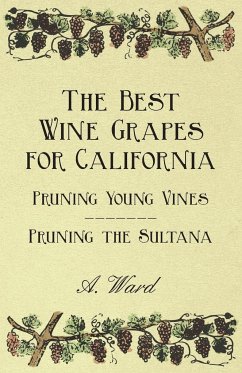 The Best Wine Grapes for California

Pruning Young Vines

Pruning the Sultana

A. Ward